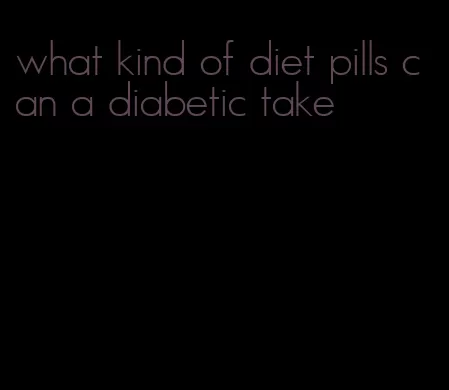 what kind of diet pills can a diabetic take